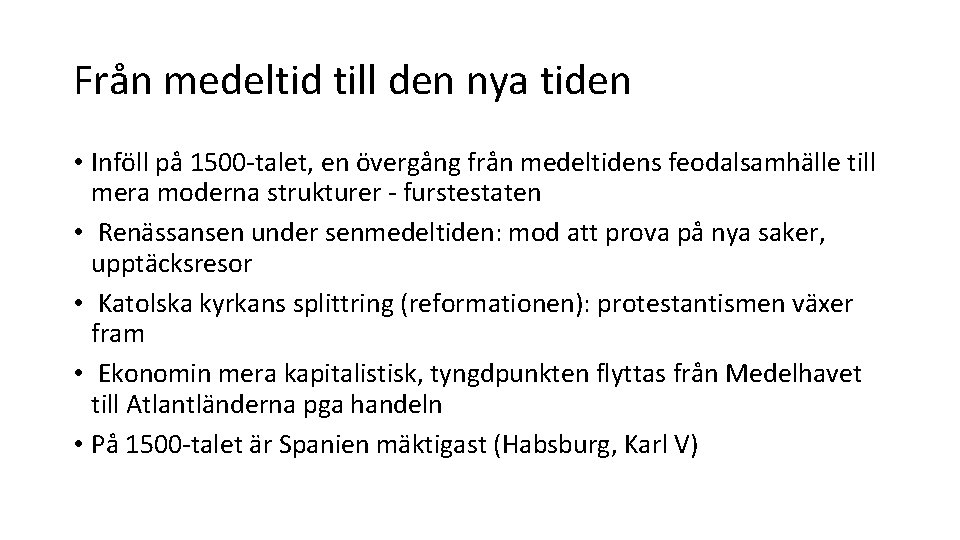 Från medeltid till den nya tiden

• Inföll på 1500-talet, en övergång från medeltidens feodalsamhälle till mera moderna strukturer - furstestaten
• Renässansen under senmedeltiden: mod att prova på nya saker, upptäcksresor
• Katolska kyrkans splittring (reformationen): protestantismen växer fram
• Ekonomin mera kapitalistisk, tyngdpunkten flyttas från Medelhavet till Atlantländerna pga handeln
• På 1500-talet är Spanien mäktigast (Habsburg, Karl V)